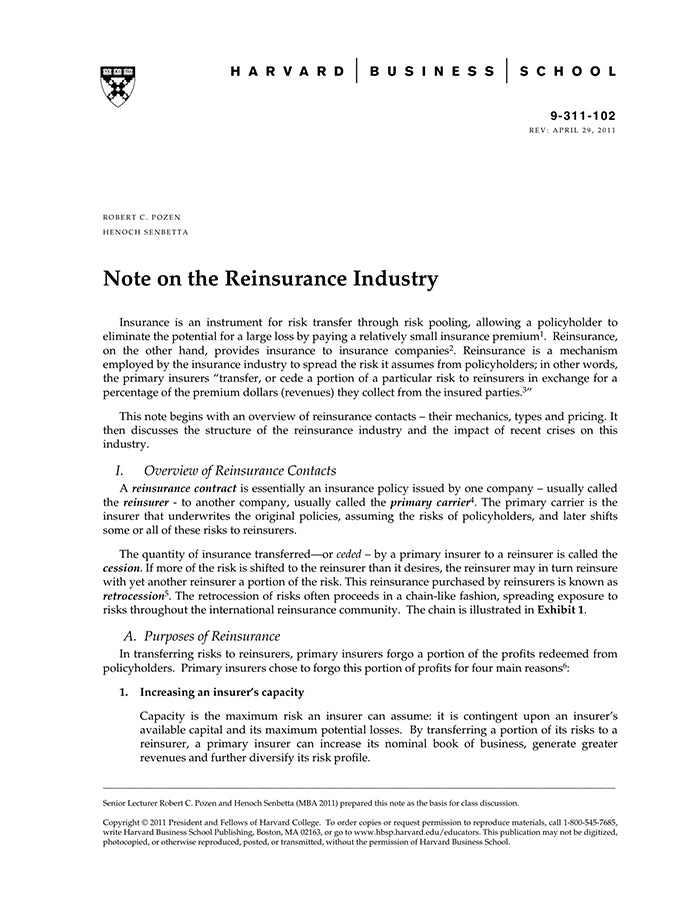 HARVARD | BUSINESS | SCHOOL

9-311-102
REV: APRIL 29, 2011

ROBERT C. POZEN
HENOCH SENBETTA

Note on the Reinsurance Industry

Insurance is an instrument for risk transfer through risk pooling, allowing a policyholder to eliminate the potential for a large loss by paying a relatively small insurance premium$^1$. Reinsurance, on the other hand, provides insurance to insurance companies$^2$. Reinsurance is a mechanism employed by the insurance industry to spread the risk it assumes from policyholders; in other words, the primary insurers "transfer, or cede a portion of a particular risk to reinsurers in exchange for a percentage of the premium dollars (revenues) they collect from the insured parties.$^3$"

This note begins with an overview of reinsurance contacts – their mechanics, types and pricing. It then discusses the structure of the reinsurance industry and the impact of recent crises on this industry.

I. Overview of Reinsurance Contacts

A reinsurance contract is essentially an insurance policy issued by one company – usually called the reinsurer - to another company, usually called the primary carrier$^4$. The primary carrier is the insurer that underwrites the original policies, assuming the risks of policyholders, and later shifts some or all of these risks to reinsurers.

The quantity of insurance transferred—or ceded – by a primary insurer to a reinsurer is called the cession. If more of the risk is shifted to the reinsurer than it desires, the reinsurer may in turn reinsure with yet another reinsurer a portion of the risk. This reinsurance purchased by reinsurers is known as retrocession$^5$. The retrocession of risks often proceeds in a chain-like fashion, spreading exposure to risks throughout the international reinsurance community. The chain is illustrated in Exhibit 1.

A. Purposes of Reinsurance

In transferring risks to reinsurers, primary insurers forgo a portion of the profits redeemed from policyholders. Primary insurers chose to forgo this portion of profits for four main reasons$^6$:

1. Increasing an insurer's capacity

Capacity is the maximum risk an insurer can assume: it is contingent upon an insurer's available capital and its maximum potential losses. By transferring a portion of its risks to a reinsurer, a primary insurer can increase its nominal book of business, generate greater revenues and further diversify its risk profile.

Senior Lecturer Robert C. Pozen and Henoch Senbetta (MBA 2011) prepared this note as the basis for class discussion.

Copyright © 2011 President and Fellows of Harvard College. To order copies or request permission to reproduce materials, call 1-800-545-7685, write Harvard Business School Publishing, Boston, MA 02163, or go to www.hbsp.harvard.edu/educators. This publication may not be digitized, photocopied, or otherwise reproduced, posted, or transmitted, without the permission of Harvard Business School.